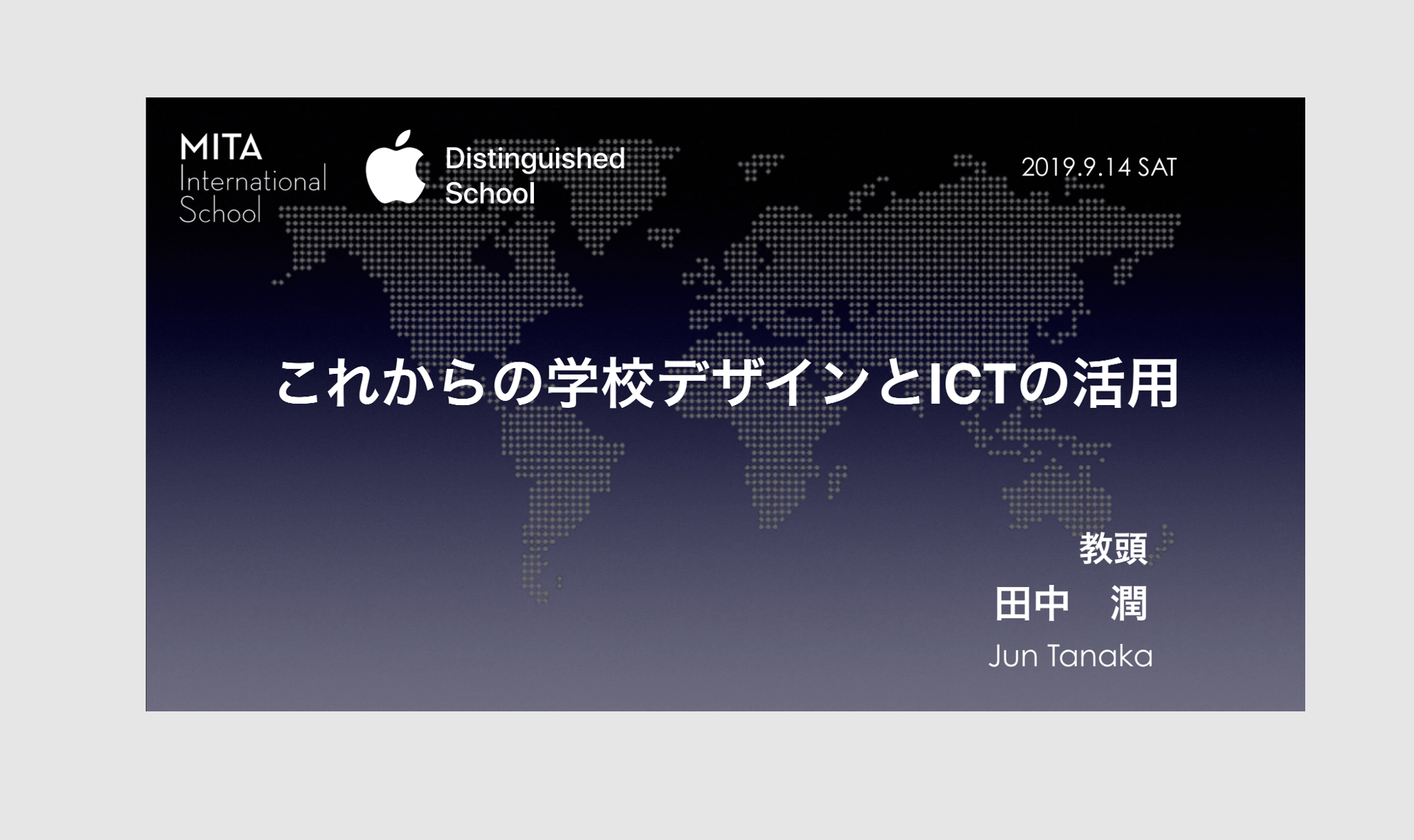 MITA
International
School

Distinguished
School

2019.9.14 SAT

これからの学校デザインとICTの活用

教頭
田中　潤
Jun Tanaka